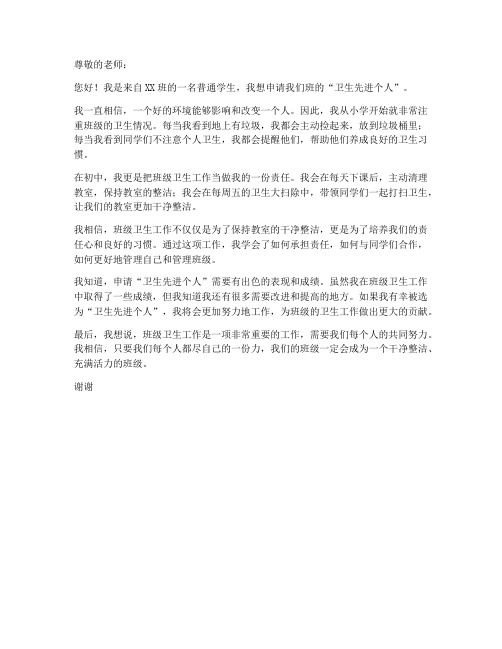 尊敬的老师：

您好！我是来自XX班的一名普通学生，我想申请我们班的“卫生先进个人”。

我一直相信，一个好的环境能够影响和改变一个人。因此，我从小学开始就非常注重班级的卫生情况。每当我看到地上有垃圾，我都会主动捡起来，放到垃圾桶里；每当我看到同学们不注意个人卫生，我都会提醒他们，帮助他们养成良好的卫生习惯。

在初中，我更是把班级卫生工作当做我的一份责任。我会在每天下课后，主动清理教室，保持教室的整洁；我会在每周五的卫生大扫除中，带领同学们一起打扫卫生，让我们的教室更加干净整洁。

我相信，班级卫生工作不仅仅是为了保持教室的干净整洁，更是为了培养我们的责任心和良好的习惯。通过这项工作，我学会了如何承担责任，如何与同学们合作，如何更好地管理自己和管理班级。

我知道，申请“卫生先进个人”需要有出色的表现和成绩。虽然我在班级卫生工作中取得了一些成绩，但我知道我还有很多需要改进和提高的地方。如果我有幸被选为“卫生先进个人”，我将会更加努力地工作，为班级的卫生工作做出更大的贡献。

最后，我想说，班级卫生工作是一项非常重要的工作，需要我们每个人的共同努力。我相信，只要我们每个人都尽自己的一份力，我们的班级一定会成为一个干净整洁、充满活力的班级。

谢谢